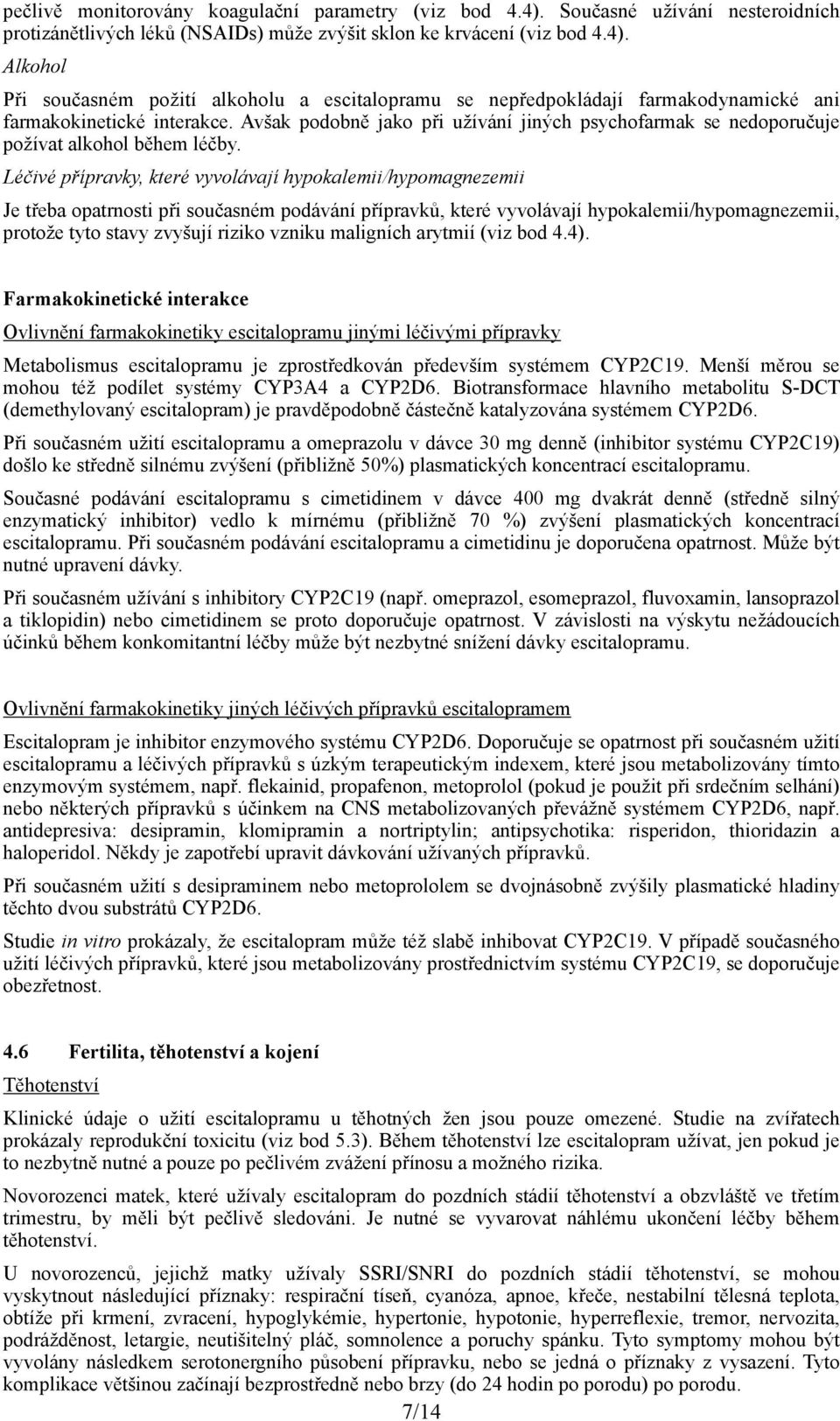 pečlivě monitorovány koagulační parametry (viz bod 4.4). Současné užívání nesteroidních protizánětlivých léků (NSAIDs) může zvýšit sklon ke krvácení (viz bod 4.4).

Alkohol

Při současném požití alkoholu a escitalopramu se nepředpokládají farmakodynamické ani farmakokinetické interakce. Avšak podobně jako při užívání jiných psychofarmak se nedoporučuje požívat alkohol během léčby.

Léčivé přípravky, které vyvolávají hypokalemii/hypomagnezemii

Je třeba opatrnosti při současném podávání přípravků, které vyvolávají hypokalemii/hypomagnezemii, protože tyto stavy zvyšují riziko vzniku maligních arytmií (viz bod 4.4).

Farmakokinetické interakce

Ovlivnění farmakokinetiky escitalopramu jinými léčivými přípravky

Metabolismus escitalopramu je zprostředkován především systémem CYP2C19. Menší měrou se mohou též podílet systémy CYP3A4 a CYP2D6. Biotransformace hlavního metabolitu S-DCT (demethylovaný escitalopram) je pravděpodobně částečně katalyzována systémem CYP2D6.

Při současném užití escitalopramu a omeprazolu v dávce 30 mg denně (inhibitor systému CYP2C19) došlo ke středně silnému zvýšení (přibližně 50%) plasmatických koncentrací escitalopramu.

Současné podávání escitalopramu s cimetidinem v dávce 400 mg dvakrát denně (středně silný enzymatický inhibitor) vedlo k mírnému (přibližně 70 %) zvýšení plasmatických koncentrací escitalopramu. Při současném podávání escitalopramu a cimetidinu je doporučena opatrnost. Může být nutné upravení dávky.

Při současném užívání s inhibitory CYP2C19 (např. omeprazol, esomeprazol, fluvoxamin, lansoprazol a tiklopidin) nebo cimetidinem se proto doporučuje opatrnost. V závislosti na výskytu nežádoucích účinků během konkomitantní léčby může být nezbytné snížení dávky escitalopramu.

Ovlivnění farmakokinetiky jiných léčivých přípravků escitalopramem

Escitalopram je inhibitor enzymového systému CYP2D6. Doporučuje se opatrnost při současném užití escitalopramu a léčivých přípravků s úzkým terapeutickým indexem, které jsou metabolizovány tímto enzymovým systémem, např. flekainid, propafenon, metoprolol (pokud je použit při srdečním selhání) nebo některých přípravků s účinkem na CNS metabolizovaných převážně systémem CYP2D6, např. antidepresiva: desipramin, klomipramin a nortriptylin; antipsychotika: risperidon, thioridazin a haloperidol. Někdy je zapotřebí upravit dávkování užívaných přípravků.

Při současném užití s desipraminem nebo metoprololem se dvojnásobně zvýšily plasmatické hladiny těchto dvou substrátů CYP2D6.

Studie in vitro prokázaly, že escitalopram může též slabě inhibovat CYP2C19. V případě současného užití léčivých přípravků, které jsou metabolizovány prostřednictvím systému CYP2C19, se doporučuje obezřetnost.

4.6 Fertilita, těhotenství a kojení

Těhotenství

Klinické údaje o užití escitalopramu u těhotných žen jsou pouze omezené. Studie na zvířatech prokázaly reprodukční toxicitu (viz bod 5.3). Během těhotenství lze escitalopram užívat, jen pokud je to nezbytně nutné a pouze po pečlivém zvážení přínosu a možného rizika.

Novorozenci matek, které užívaly escitalopram do pozdních stádií těhotenství a obzvláště ve třetím trimestru, by měli být pečlivě sledováni. Je nutné se vyvarovat náhlému ukončení léčby během těhotenství.

U novorozenců, jejichž matky užívaly SSRI/SNRI do pozdních stádií těhotenství, se mohou vyskytnout následující příznaky: respirační tíseň, cyanóza, apnoe, křeče, nestabilní tělesná teplota, obtíže při krmení, zvracení, hypoglykémie, hypertonie, hypotonie, hyperreflexie, tremor, nervozita, podrážděnost, letargie, neutišitelný pláč, somnolence a poruchy spánku. Tyto symptomy mohou být vyvolány následkem serotonergního působení přípravku, nebo se jedná o příznaky z vysazení. Tyto komplikace většinou začínají bezprostředně nebo brzy (do 24 hodin po porodu) po porodu.

7/14